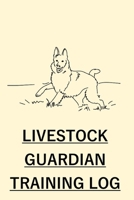 LIVESTOCK GUARDIAN TRAINING LOG